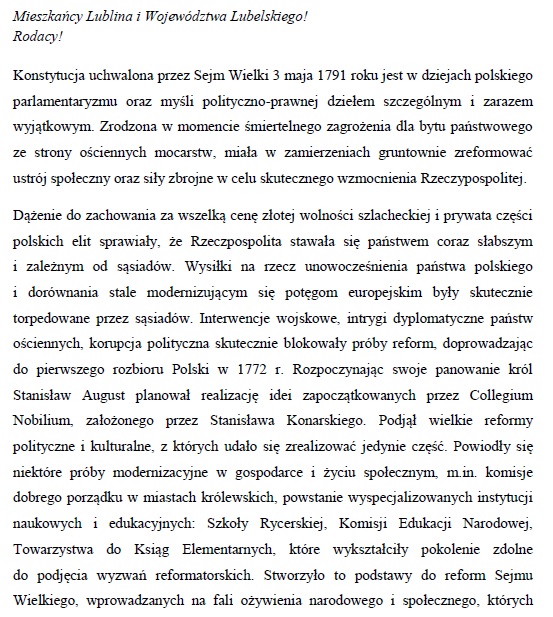 Mieszkańcy Lublina i Województwa Lubelskiego!
Rodacy!

Konstytucja uchwalona przez Sejm Wielki 3 maja 1791 roku jest w dziejach polskiego parlamentaryzmu oraz myśli polityczno-prawnej dziełem szczególnym i zarazem wyjątkowym. Zrodzona w momencie śmiertelnego zagrożenia dla bytu państwowego ze strony ościennych mocarstw, miała w zamierzeniach gruntownie zreformować ustrój społeczny oraz siły zbrojne w celu skutecznego wzmocnienia Rzeczypospolitej.

Dążenie do zachowania za wszelką cenę złotej wolności szlacheckiej i prywata części polskich elit sprawiały, że Rzeczpospolita stawała się państwem coraz słabszym i zależnym od sąsiadów. Wysiłki na rzecz unowocześnienia państwa polskiego i dorównania stale modernizującym się potęgom europejskim były skutecznie torpedowane przez sąsiadów. Interwencje wojskowe, intrygi dyplomatyczne państw ościennych, korupcja polityczna skutecznie blokowały próby reform, doprowadzając do pierwszego rozbioru Polski w 1772 r. Rozpoczynając swoje panowanie król Stanisław August planował realizację idei zapoczątkowanych przez Collegium Nobilium, założonego przez Stanisława Konarskiego. Podjął wielkie reformy polityczne i kulturalne, z których udało się zrealizować jedynie część. Powiodły się niektóre próby modernizacyjne w gospodarce i życiu społecznym, m.in. komisje dobrego porządku w miastach królewskich, powstanie wyspecjalizowanych instytucji naukowych i edukacyjnych: Szkoły Rycerskiej, Komisji Edukacji Narodowej, Towarzystwa do Ksiąg Elementarnych, które wykształciły pokolenie zdolne do podjęcia wyzwań reformatorskich. Stworzyło to podstawy do reform Sejmu Wielkiego, wprowadzanych na fali ożywienia narodowego i społecznego, których